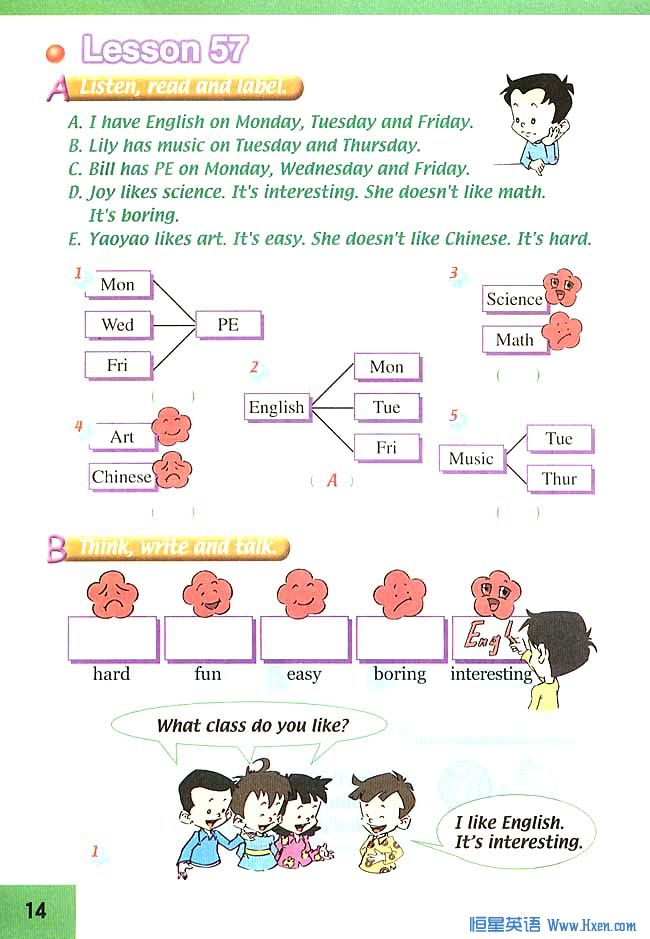 Lesson 57

A Listen, read and label.

A. I have English on Monday, Tuesday and Friday.
B. Lily has music on Tuesday and Thursday.
C. Bill has PE on Monday, Wednesday and Friday.
D. Joy likes science. It's interesting. She doesn't like math. It's boring.
E. Yaoyao likes art. It's easy. She doesn't like Chinese. It's hard.

1
Mon
Wed
Fri
PE
( )

2
English
Mon
Tue
Fri
( A )

3
Science
Math
( )

4
Art
Chinese
( )

5
Music
Tue
Thur
( )

B Think, write and talk.

Engl

hard fun easy boring interesting

What class do you like?

I like English. It's interesting.

1

14

恒星英语 Www.Hxen.com